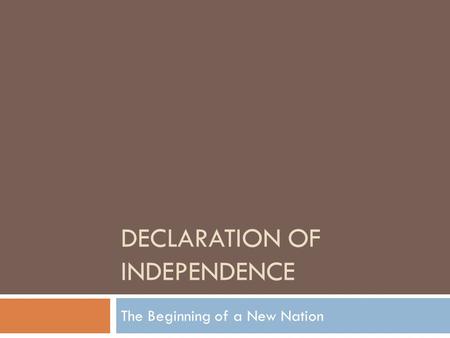 DECLARATION OF INDEPENDENCE

The Beginning of a New Nation